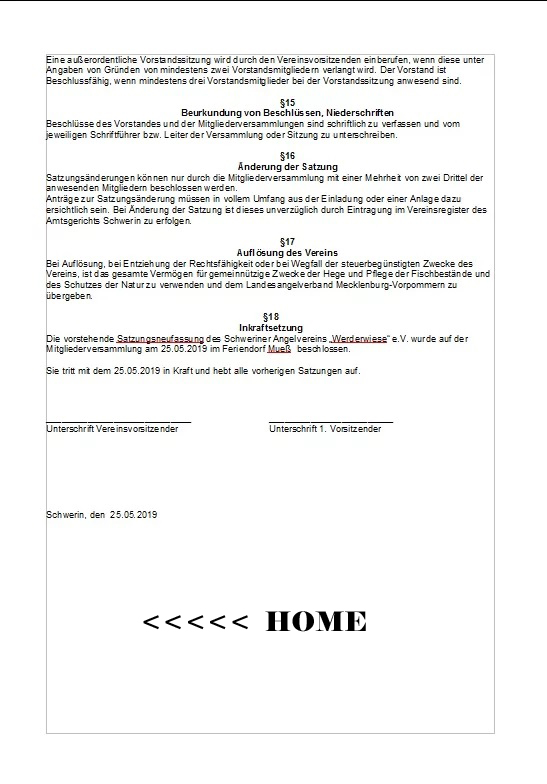 Eine außerordentliche Vorstandssitzung wird durch den Vereinsvorsitzenden einberufen, wenn diese unter Angaben von Gründen von mindestens zwei Vorstandsmitgliedern verlangt wird. Der Vorstand ist Beschlussfähig, wenn mindestens drei Vorstandsmitglieder bei der Vorstandssitzung anwesend sind.

§15
Beurkundung von Beschlüssen, Niederschriften
Beschlüsse des Vorstandes und der Mitgliederversammlungen sind schriftlich zu verfassen und vom jeweiligen Schriftführer bzw. Leiter der Versammlung oder Sitzung zu unterschreiben.

§16
Änderung der Satzung
Satzungsänderungen können nur durch die Mitgliederversammlung mit einer Mehrheit von zwei Drittel der anwesenden Mitgliedern beschlossen werden.
Anträge zur Satzungsänderung müssen in vollem Umfang aus der Einladung oder einer Anlage dazu ersichtlich sein. Bei Änderung der Satzung ist dieses unverzüglich durch Eintragung im Vereinsregister des Amtsgerichts Schwerin zu erfolgen.

§17
Auflösung des Vereins
Bei Auflösung, bei Entziehung der Rechtsfähigkeit oder bei Wegfall der steuerbegünstigten Zwecke des Vereins, ist das gesamte Vermögen für gemeinnützige Zwecke der Hege und Pflege der Fischbestände und des Schutzes der Natur zu verwenden und dem Landesangelverband Mecklenburg-Vorpommern zu übergeben.

§18
Inkraftsetzung
Die vorstehende Satzungsneufassung des Schweriner Angelvereins „Werderwiese" e.V. wurde auf der Mitgliederversammlung am 25.05.2019 im Feriendorf Mueß beschlossen.

Sie tritt mit dem 25.05.2019 in Kraft und hebt alle vorherigen Satzungen auf.

Unterschrift Vereinsvorsitzender

Unterschrift 1. Vorsitzender

Schwerin, den 25.05.2019

<<<<< HOME